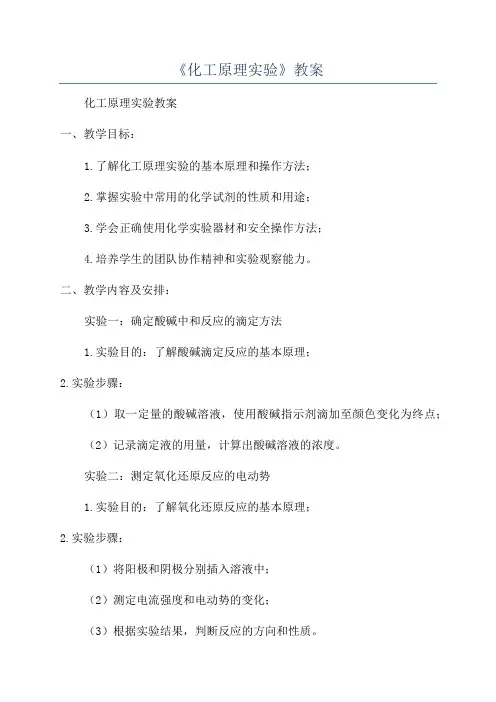 《化工原理实验》教案

化工原理实验教案

一、教学目标：

1.了解化工原理实验的基本原理和操作方法；

2.掌握实验中常用的化学试剂的性质和用途；

3.学会正确使用化学实验器材和安全操作方法；

4.培养学生的团队协作精神和实验观察能力。

二、教学内容及安排：

实验一：确定酸碱中和反应的滴定方法

1.实验目的：了解酸碱滴定反应的基本原理；

2.实验步骤：

（1）取一定量的酸碱溶液，使用酸碱指示剂滴加至颜色变化为终点；

（2）记录滴定液的用量，计算出酸碱溶液的浓度。

实验二：测定氧化还原反应的电动势

1.实验目的：了解氧化还原反应的基本原理；

2.实验步骤：

（1）将阳极和阴极分别插入溶液中；

（2）测定电流强度和电动势的变化；

（3）根据实验结果，判断反应的方向和性质。